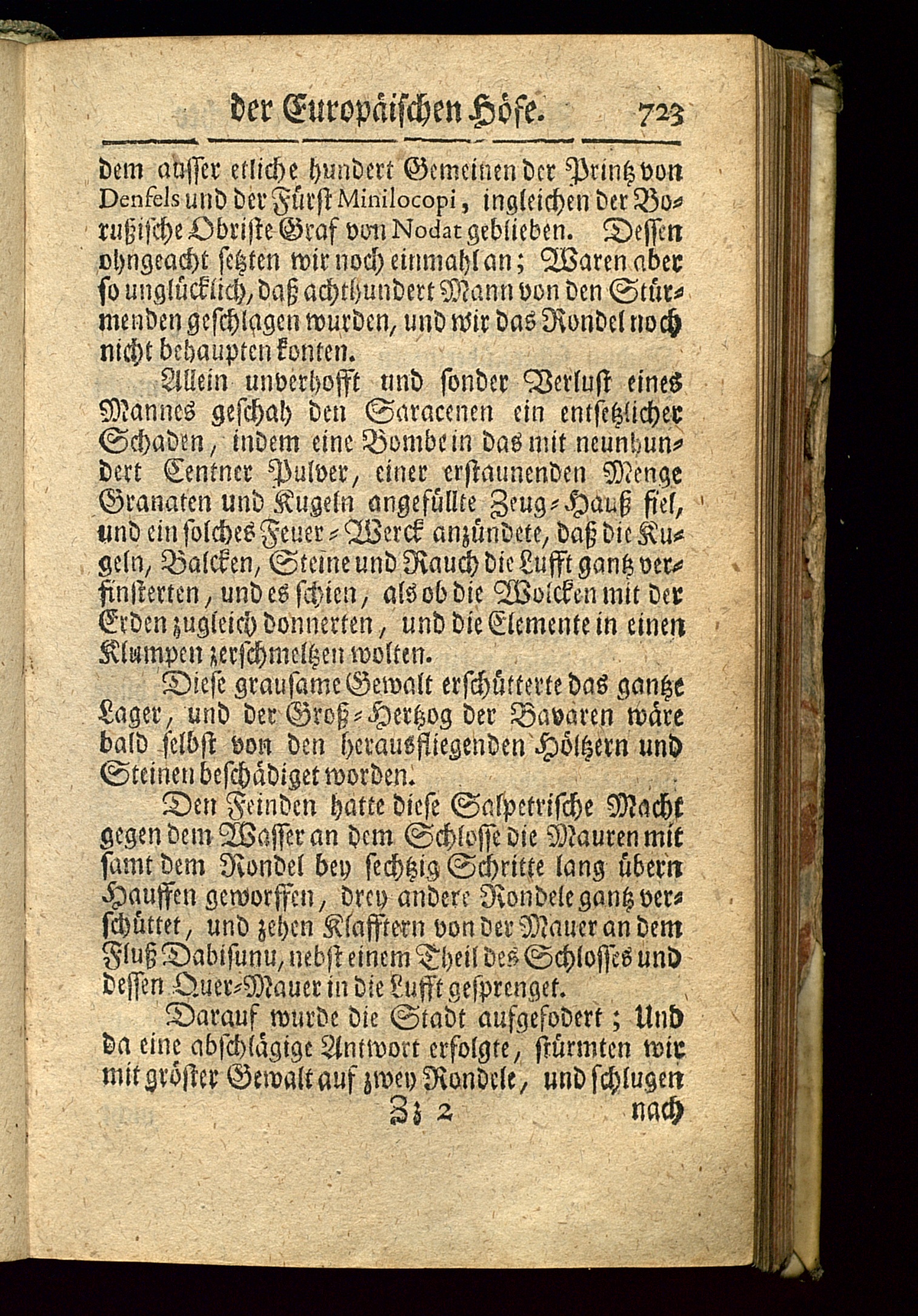 der Europäischen Höfe. 723

dem ausser etliche hundert Gemeinen der Printz von Denfels und der Fürst Minilocopi, ingleichen der Borußische Obriste Graf von Nodat geblieben. Dessen ohngeacht setzten wir noch einmahl an; Waren aber so unglücklich, daß achthundert Mann von den Stürmenden geschlagen wurden, und wir das Rondel noch nicht behaupten konten.

Allein unverhofft und sonder Verlust eines Mannes geschah den Saracenen ein entsetzlicher Schaden, indem eine Bombe in das mit neunhundert Centner Pulver, einer erstaunenden Menge Granaten und Kugeln angefüllte Zeug-Hauß fiel, und ein solches Feuer-Werck anzündete, daß die Kugeln, Balcken, Steine und Rauch die Lufft gantz verfinsterten, und es schien, als ob die Wolcken mit der Erden zugleich donnerten, und die Elemente in einen Klumpen zerschmeltzen wolten.

Diese grausame Gewalt erschütterte das gantze Lager, und der Groß-Hertzog der Bavaren wäre bald selbst von den herausfliegenden Höltzern und Steinen beschädiget worden.

Den Feinden hatte diese Salpetrische Macht gegen dem Wasser an dem Schlosse die Mauren mit samt dem Rondel bey sechtzig Schritte lang übern Hauffen geworffen, drey andere Rondele gantz verschüttet, und zehen Klafftern von der Mauer an dem Fluß Dabisunu, nebst einem Theil des Schlosses und dessen Quer-Mauer in die Lufft gesprenget.

Darauf wurde die Stadt aufgefodert; Und da eine abschlägige Antwort erfolgte, stürmten wir mit gröster Gewalt auf zwey Rondele, und schlugen

Zz 2 nach